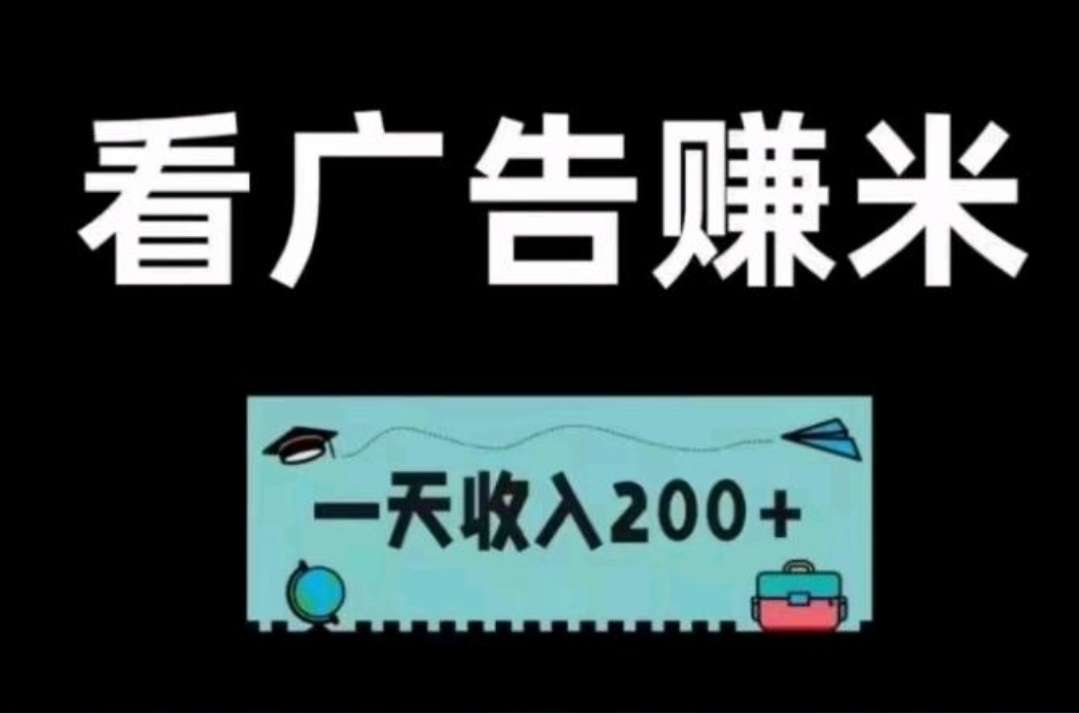 看广告赚米

一天收入200+